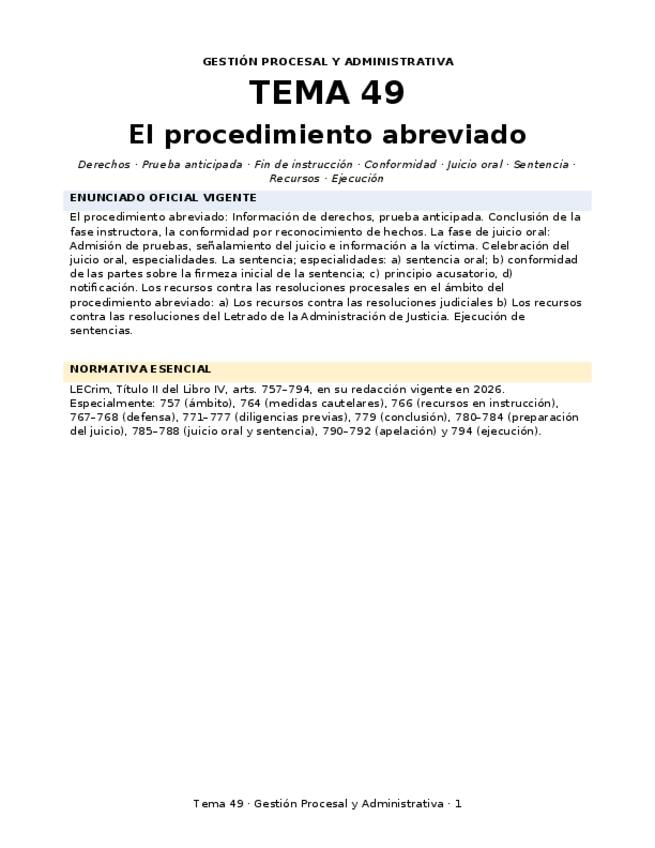 GESTIÓN PROCESAL Y ADMINISTRATIVA

TEMA 49

El procedimiento abreviado

Derechos · Prueba anticipada · Fin de instrucción · Conformidad · Juicio oral · Sentencia · Recursos · Ejecución

ENUNCIADO OFICIAL VIGENTE

El procedimiento abreviado: Información de derechos, prueba anticipada. Conclusión de la fase instructora, la conformidad por reconocimiento de hechos. La fase de juicio oral: Admisión de pruebas, señalamiento del juicio e información a la víctima. Celebración del juicio oral, especialidades. La sentencia; especialidades: a) sentencia oral; b) conformidad de las partes sobre la firmeza inicial de la sentencia; c) principio acusatorio, d) notificación. Los recursos contra las resoluciones procesales en el ámbito del procedimiento abreviado: a) Los recursos contra las resoluciones judiciales b) Los recursos contra las resoluciones del Letrado de la Administración de Justicia. Ejecución de sentencias.

NORMATIVA ESENCIAL

LECrim, Título II del Libro IV, arts. 757–794, en su redacción vigente en 2026. Especialmente: 757 (ámbito), 764 (medidas cautelares), 766 (recursos en instrucción), 767–768 (defensa), 771–777 (diligencias previas), 779 (conclusión), 780–784 (preparación del juicio), 785–788 (juicio oral y sentencia), 790–792 (apelación) y 794 (ejecución).

Tema 49 · Gestión Procesal y Administrativa · 1